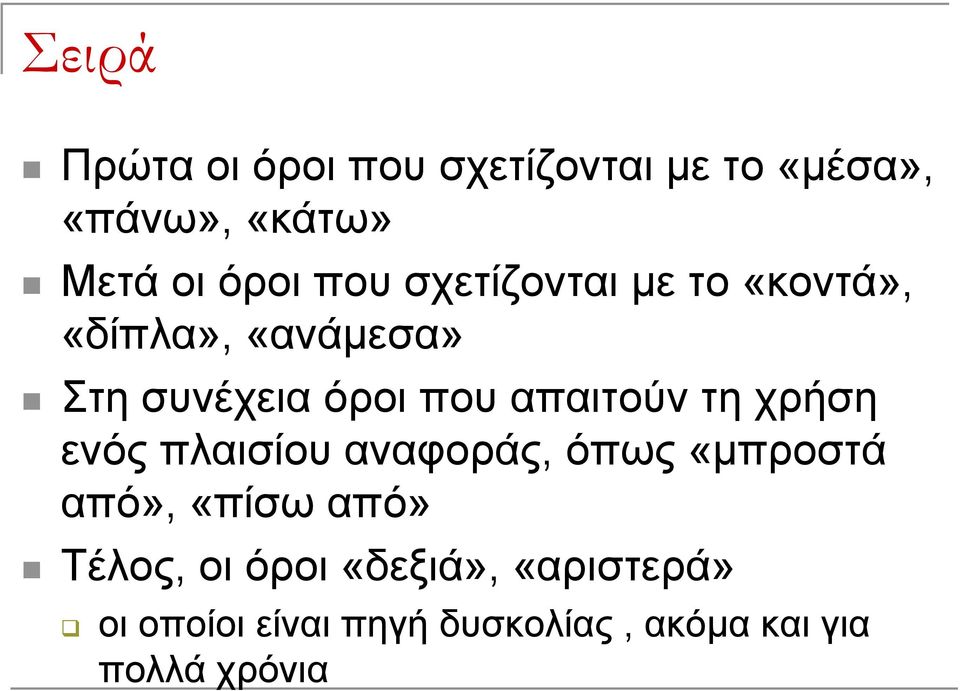 Σειρά

Πρώτα οι όροι που σχετίζονται με το «μέσα», «πάνω», «κάτω»

Μετά οι όροι που σχετίζονται με το «κοντά», «δίπλα», «ανάμεσα»

Στη συνέχεια όροι που απαιτούν τη χρήση ενός πλαισίου αναφοράς, όπως «μπροστά από», «πίσω από»

Τέλος, οι όροι «δεξιά», «αριστερά»

οι οποίοι είναι πηγή δυσκολίας , ακόμα και για πολλά χρόνια